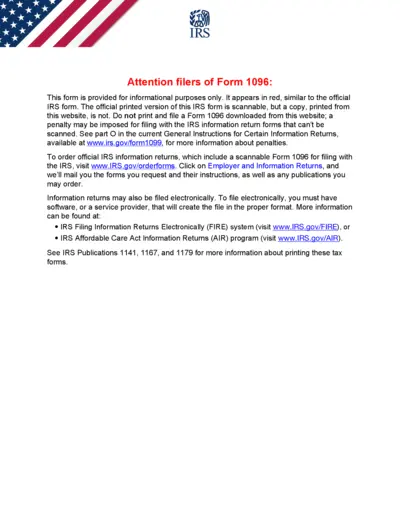 IRS

Attention filers of Form 1096:

This form is provided for informational purposes only. It appears in red, similar to the official IRS form. The official printed version of this IRS form is scannable, but a copy, printed from this website, is not. Do not print and file a Form 1096 downloaded from this website; a penalty may be imposed for filing with the IRS information return forms that can't be scanned. See part O in the current General Instructions for Certain Information Returns, available at www.irs.gov/form1099, for more information about penalties.

To order official IRS information returns, which include a scannable Form 1096 for filing with the IRS, visit www.IRS.gov/orderforms. Click on Employer and Information Returns, and we'll mail you the forms you request and their instructions, as well as any publications you may order.

Information returns may also be filed electronically. To file electronically, you must have software, or a service provider, that will create the file in the proper format. More information can be found at:

• IRS Filing Information Returns Electronically (FIRE) system (visit www.IRS.gov/FIRE), or
• IRS Affordable Care Act Information Returns (AIR) program (visit www.IRS.gov/AIR).

See IRS Publications 1141, 1167, and 1179 for more information about printing these tax forms.